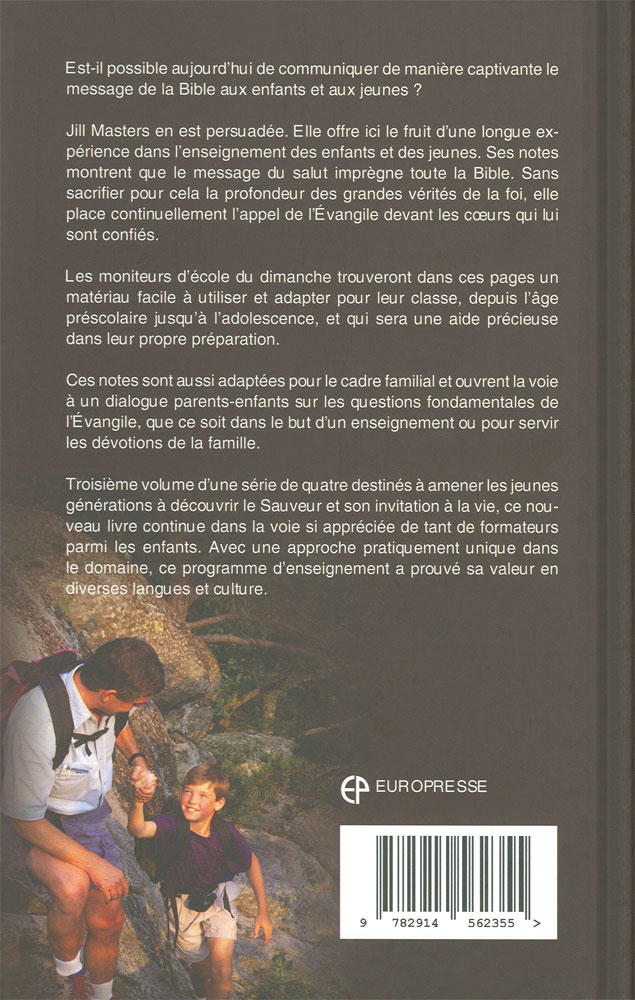 Est-il possible aujourd'hui de communiquer de manière captivante le message de la Bible aux enfants et aux jeunes ?

Jill Masters en est persuadée. Elle offre ici le fruit d'une longue expérience dans l'enseignement des enfants et des jeunes. Ses notes montrent que le message du salut imprègne toute la Bible. Sans sacrifier pour cela la profondeur des grandes vérités de la foi, elle place continuellement l'appel de l'Évangile devant les cœurs qui lui sont confiés.

Les moniteurs d'école du dimanche trouveront dans ces pages un matériau facile à utiliser et adapter pour leur classe, depuis l'âge préscolaire jusqu'à l'adolescence, et qui sera une aide précieuse dans leur propre préparation.

Ces notes sont aussi adaptées pour le cadre familial et ouvrent la voie à un dialogue parents-enfants sur les questions fondamentales de l'Évangile, que ce soit dans le but d'un enseignement ou pour servir les dévotions de la famille.

Troisième volume d'une série de quatre destinés à amener les jeunes générations à découvrir le Sauveur et son invitation à la vie, ce nouveau livre continue dans la voie si appréciée de tant de formateurs parmi les enfants. Avec une approche pratiquement unique dans le domaine, ce programme d'enseignement a prouvé sa valeur en diverses langues et culture.

EP EUROPRESSE

9 782914 562355 >